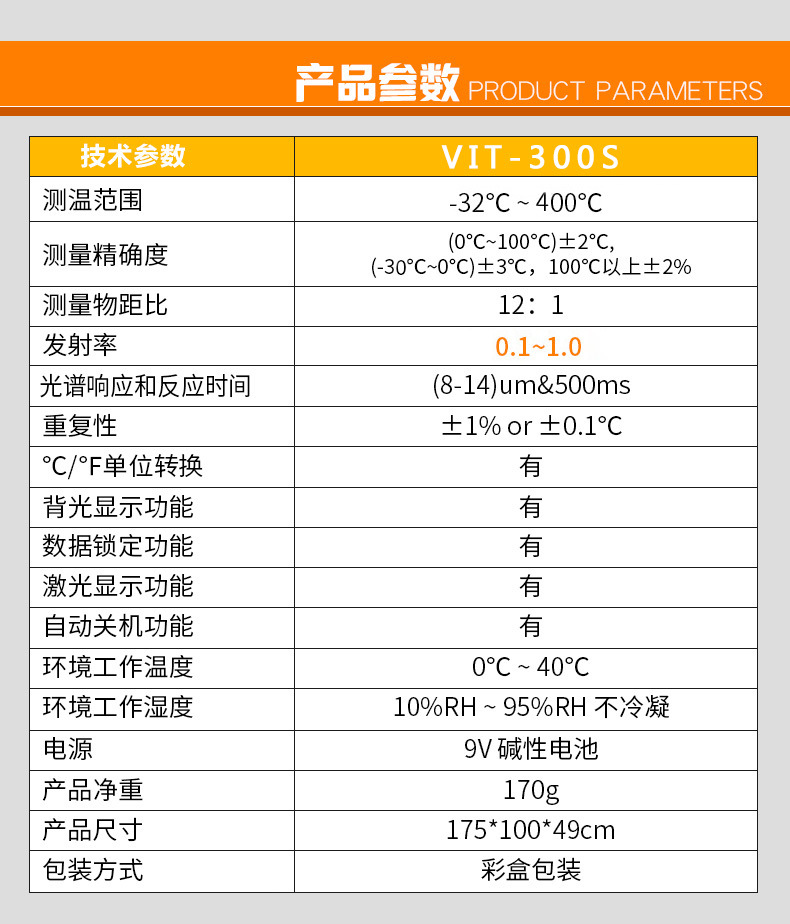 产品参数 PRODUCT PARAMETERS

| 技术参数 | VIT-300S |
|---|---|
| 测温范围 | -32°C ~ 400°C |
| 测量精确度 | (0°C~100°C)±2°C, (-30°C~0°C)±3°C，100°C以上±2% |
| 测量物距比 | 12：1 |
| 发射率 | 0.1~1.0 |
| 光谱响应和反应时间 | (8-14)um&500ms |
| 重复性 | ±1% or ±0.1°C |
| °C/°F单位转换 | 有 |
| 背光显示功能 | 有 |
| 数据锁定功能 | 有 |
| 激光显示功能 | 有 |
| 自动关机功能 | 有 |
| 环境工作温度 | 0°C ~ 40°C |
| 环境工作湿度 | 10%RH ~ 95%RH 不冷凝 |
| 电源 | 9V 碱性电池 |
| 产品净重 | 170g |
| 产品尺寸 | 175*100*49cm |
| 包装方式 | 彩盒包装 |